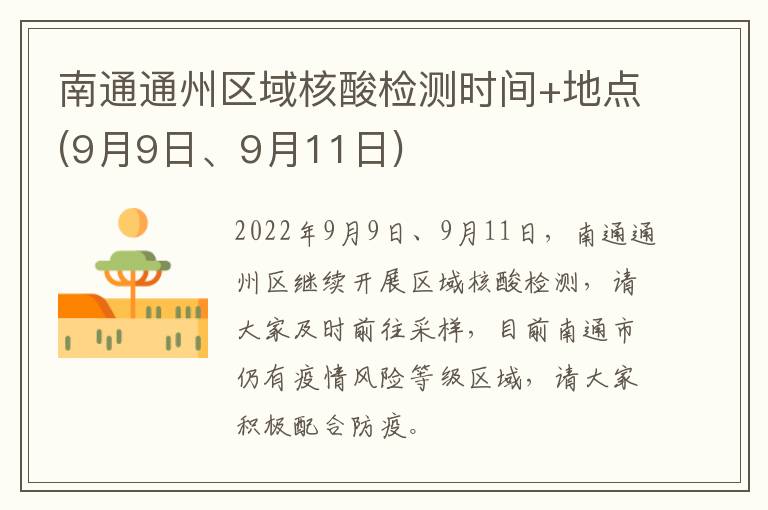 南通通州区域核酸检测时间+地点(9月9日、9月11日)

2022年9月9日、9月11日，南通通州区继续开展区域核酸检测，请大家及时前往采样，目前南通市仍有疫情风险等级区域，请大家积极配合防疫。